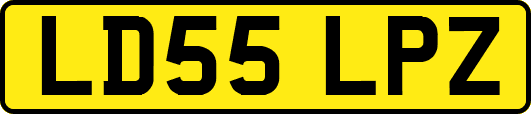 LD55 LPZ